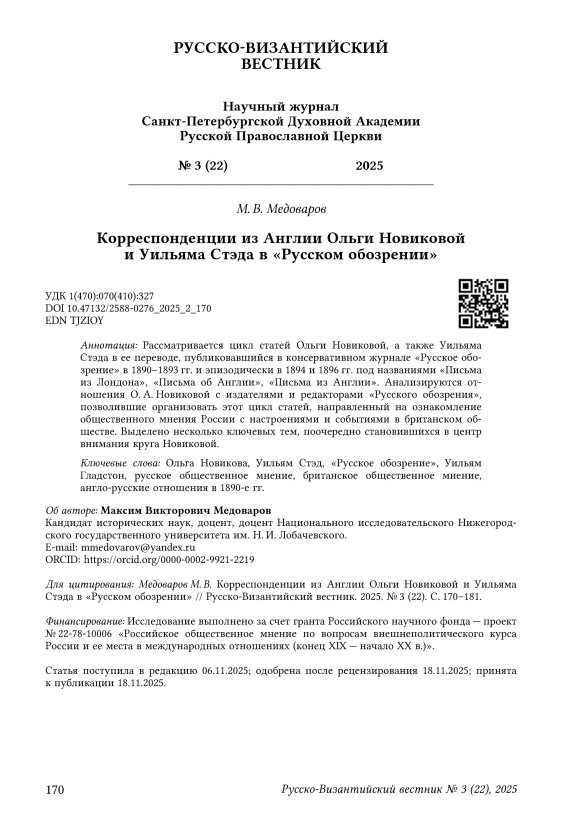 РУССКО-ВИЗАНТИЙСКИЙ ВЕСТНИК

Научный журнал
Санкт-Петербургской Духовной Академии
Русской Православной Церкви

№ 3 (22) 2025

М. В. Медоваров

Корреспонденции из Англии Ольги Новиковой и Уильяма Стэда в «Русском обозрении»

УДК 1(470):070(410):327
DOI 10.47132/2588-0276_2025_2_170
EDN TJZIOY

Аннотация: Рассматривается цикл статей Ольги Новиковой, а также Уильяма Стэда в ее переводе, публиковавшийся в консервативном журнале «Русское обозрение» в 1890–1893 гг. и эпизодически в 1894 и 1896 гг. под названиями «Письма из Лондона», «Письма об Англии», «Письма из Англии». Анализируются отношения О. А. Новиковой с издателями и редакторами «Русского обозрения», позволившие организовать этот цикл статей, направленный на ознакомление общественного мнения России с настроениями и событиями в британском обществе. Выделено несколько ключевых тем, поочередно становившихся в центр внимания круга Новиковой.

Ключевые слова: Ольга Новикова, Уильям Стэд, «Русское обозрение», Уильям Гладстон, русское общественное мнение, британское общественное мнение, англо-русские отношения в 1890-е гг.

Об авторе: Максим Викторович Медоваров
Кандидат исторических наук, доцент, доцент Национального исследовательского Нижегородского государственного университета им. Н. И. Лобачевского.
E-mail: mmedovarov@yandex.ru
ORCID: https://orcid.org/0000-0002-9921-2219

Для цитирования: Медоваров М. В. Корреспонденции из Англии Ольги Новиковой и Уильяма Стэда в «Русском обозрении» // Русско-Византийский вестник. 2025. № 3 (22). С. 170–181.

Финансирование: Исследование выполнено за счет гранта Российского научного фонда — проект № 22-78-10006 «Российское общественное мнение по вопросам внешнеполитического курса России и ее места в международных отношениях (конец XIX — начало XX в.)».

Статья поступила в редакцию 06.11.2025; одобрена после рецензирования 18.11.2025; принята к публикации 18.11.2025.

170 Русско-Византийский вестник № 3 (22), 2025